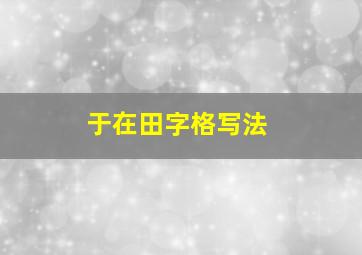 于在田字格写法